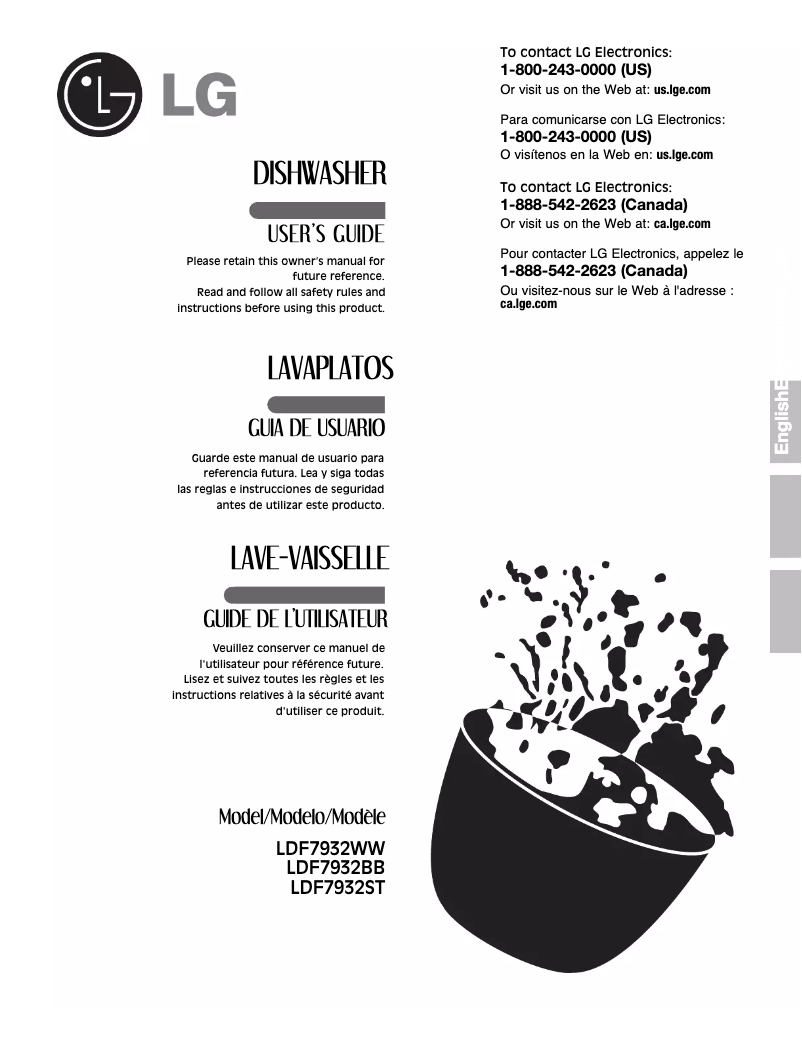 LG

DISHWASHER

USER'S GUIDE

Please retain this owner's manual for future reference.
Read and follow all safety rules and instructions before using this product.

LAVAPLATOS

GUIA DE USUARIO

Guarde este manual de usuario para referencia futura. Lea y siga todas las reglas e instrucciones de seguridad antes de utilizar este producto.

LAVE-VAISSELLE

GUIDE DE L'UTILISATEUR

Veuillez conserver ce manuel de l'utilisateur pour référence future.
Lisez et suivez toutes les règles et les instructions relatives à la sécurité avant d'utiliser ce produit.

Model/Modelo/Modèle
LDF7932WW
LDF7932BB
LDF7932ST

To contact LG Electronics:
1-800-243-0000 (US)
Or visit us on the Web at: us.lge.com

Para comunicarse con LG Electronics:
1-800-243-0000 (US)
O visítenos en la Web en: us.lge.com

To contact LG Electronics:
1-888-542-2623 (Canada)
Or visit us on the Web at: ca.lge.com

Pour contacter LG Electronics, appelez le
1-888-542-2623 (Canada)
Ou visitez-nous sur le Web à l'adresse : ca.lge.com

English